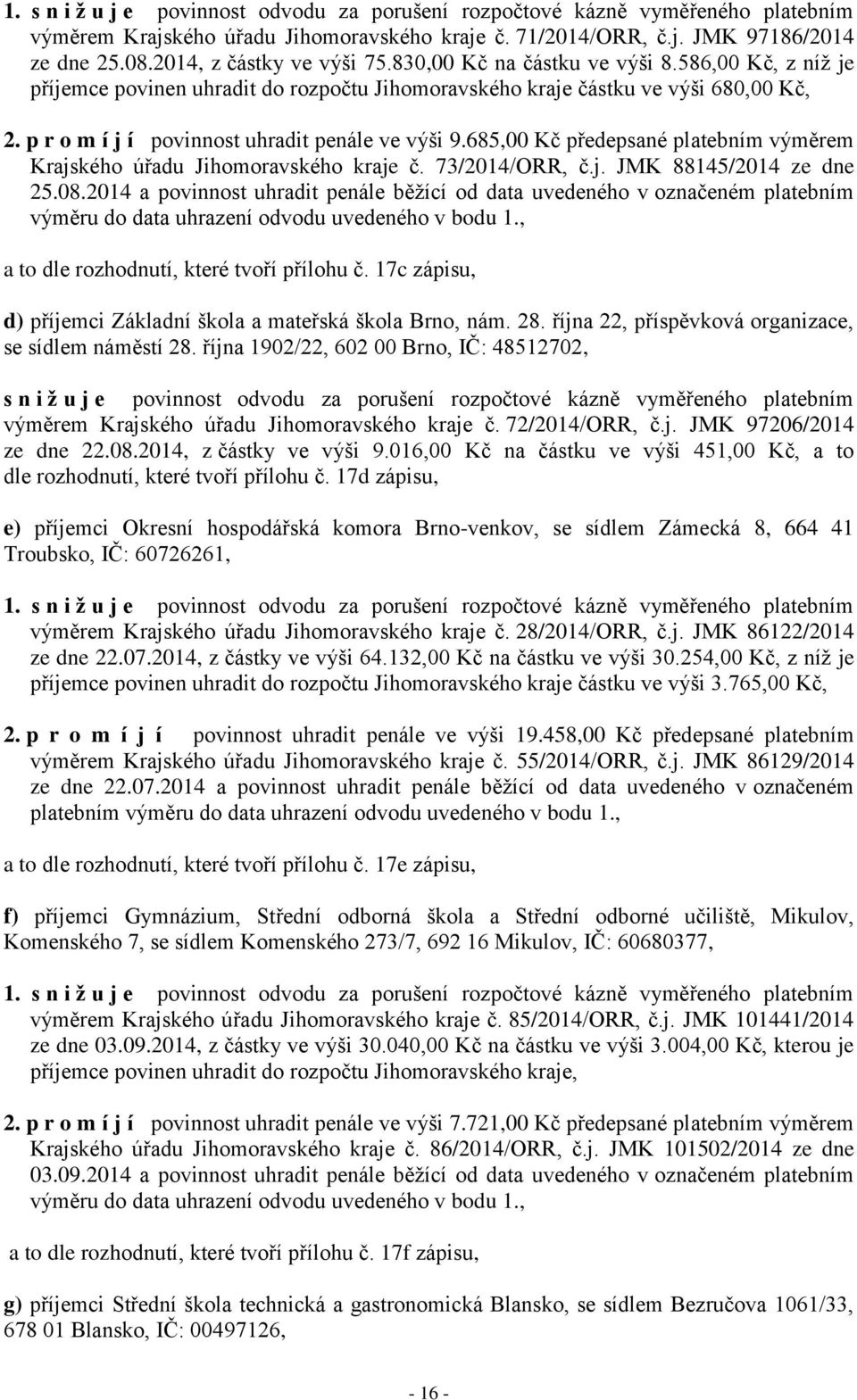 1. s n i ž u j e povinnost odvodu za porušení rozpočtové kázně vyměřeného platebním výměrem Krajského úřadu Jihomoravského kraje č. 71/2014/ORR, č.j. JMK 97186/2014 ze dne 25.08.2014, z částky ve výši 75.830,00 Kč na částku ve výši 8.586,00 Kč, z níž je příjemce povinen uhradit do rozpočtu Jihomoravského kraje částku ve výši 680,00 Kč,

2. p r o m í j í povinnost uhradit penále ve výši 9.685,00 Kč předepsané platebním výměrem Krajského úřadu Jihomoravského kraje č. 73/2014/ORR, č.j. JMK 88145/2014 ze dne 25.08.2014 a povinnost uhradit penále běžící od data uvedeného v označeném platebním výměru do data uhrazení odvodu uvedeného v bodu 1.,

a to dle rozhodnutí, které tvoří přílohu č. 17c zápisu,

d) příjemci Základní škola a mateřská škola Brno, nám. 28. října 22, příspěvková organizace, se sídlem náměstí 28. října 1902/22, 602 00 Brno, IČ: 48512702,

s n i ž u j e povinnost odvodu za porušení rozpočtové kázně vyměřeného platebním výměrem Krajského úřadu Jihomoravského kraje č. 72/2014/ORR, č.j. JMK 97206/2014 ze dne 22.08.2014, z částky ve výši 9.016,00 Kč na částku ve výši 451,00 Kč, a to dle rozhodnutí, které tvoří přílohu č. 17d zápisu,

e) příjemci Okresní hospodářská komora Brno-venkov, se sídlem Zámecká 8, 664 41 Troubsko, IČ: 60726261,

1. s n i ž u j e povinnost odvodu za porušení rozpočtové kázně vyměřeného platebním výměrem Krajského úřadu Jihomoravského kraje č. 28/2014/ORR, č.j. JMK 86122/2014 ze dne 22.07.2014, z částky ve výši 64.132,00 Kč na částku ve výši 30.254,00 Kč, z níž je příjemce povinen uhradit do rozpočtu Jihomoravského kraje částku ve výši 3.765,00 Kč,

2. p r o m í j í povinnost uhradit penále ve výši 19.458,00 Kč předepsané platebním výměrem Krajského úřadu Jihomoravského kraje č. 55/2014/ORR, č.j. JMK 86129/2014 ze dne 22.07.2014 a povinnost uhradit penále běžící od data uvedeného v označeném platebním výměru do data uhrazení odvodu uvedeného v bodu 1.,

a to dle rozhodnutí, které tvoří přílohu č. 17e zápisu,

f) příjemci Gymnázium, Střední odborná škola a Střední odborné učiliště, Mikulov, Komenského 7, se sídlem Komenského 273/7, 692 16 Mikulov, IČ: 60680377,

1. s n i ž u j e povinnost odvodu za porušení rozpočtové kázně vyměřeného platebním výměrem Krajského úřadu Jihomoravského kraje č. 85/2014/ORR, č.j. JMK 101441/2014 ze dne 03.09.2014, z částky ve výši 30.040,00 Kč na částku ve výši 3.004,00 Kč, kterou je příjemce povinen uhradit do rozpočtu Jihomoravského kraje,

2. p r o m í j í povinnost uhradit penále ve výši 7.721,00 Kč předepsané platebním výměrem Krajského úřadu Jihomoravského kraje č. 86/2014/ORR, č.j. JMK 101502/2014 ze dne 03.09.2014 a povinnost uhradit penále běžící od data uvedeného v označeném platebním výměru do data uhrazení odvodu uvedeného v bodu 1.,

a to dle rozhodnutí, které tvoří přílohu č. 17f zápisu,

g) příjemci Střední škola technická a gastronomická Blansko, se sídlem Bezručova 1061/33, 678 01 Blansko, IČ: 00497126,

- 16 -